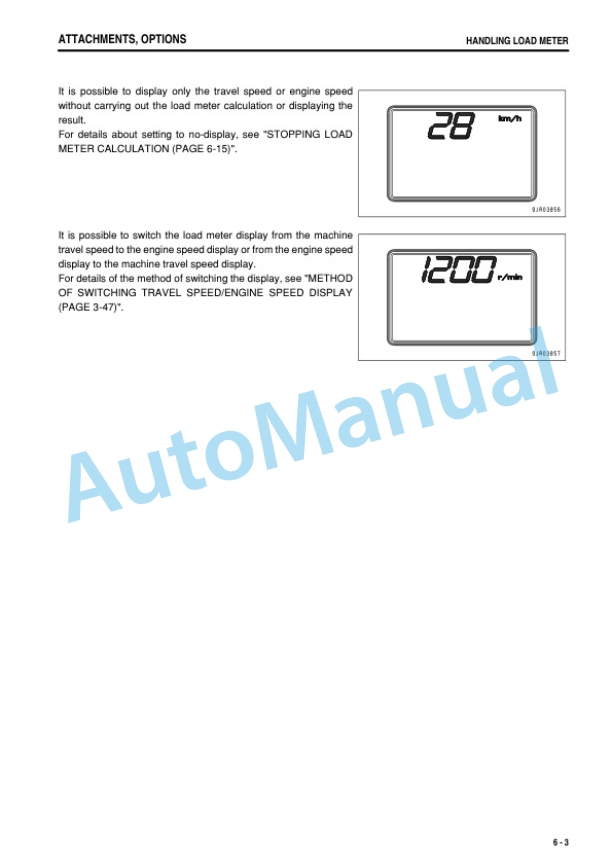 ATTACHMENTS, OPTIONS

HANDLING LOAD METER

It is possible to display only the travel speed or engine speed without carrying out the load meter calculation or displaying the result.
For details about setting to no-display, see "STOPPING LOAD METER CALCULATION (PAGE 6-15)".

28 km/h

9JR03856

It is possible to switch the load meter display from the machine travel speed to the engine speed display or from the engine speed display to the machine travel speed display.
For details of the method of switching the display, see "METHOD OF SWITCHING TRAVEL SPEED/ENGINE SPEED DISPLAY (PAGE 3-47)".

1200 r/min

9JR03857

AutoManual

6 - 3